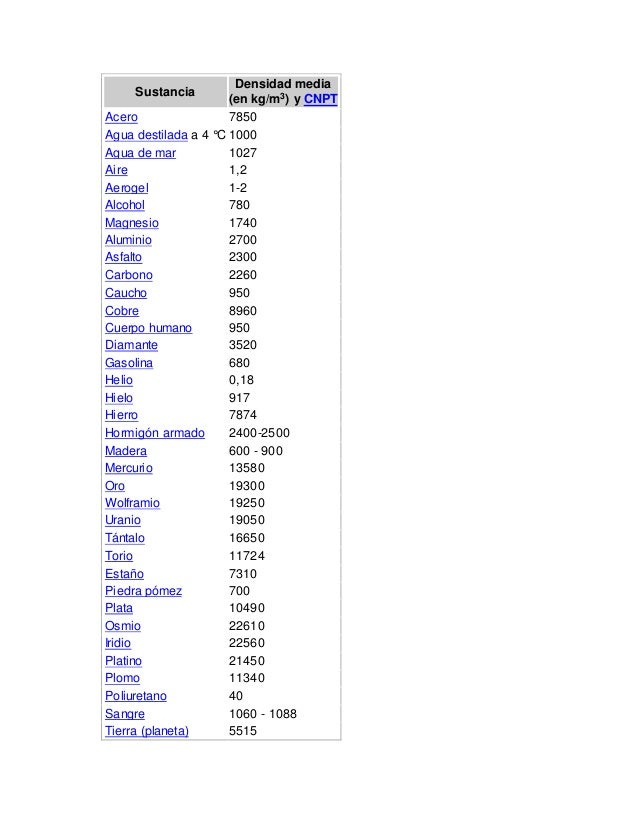 | Sustancia | Densidad media (en kg/m$^3$) y CNPT |
|---|---|
| Acero | 7850 |
| Agua destilada a 4 °C | 1000 |
| Agua de mar | 1027 |
| Aire | 1,2 |
| Aerogel | 1-2 |
| Alcohol | 780 |
| Magnesio | 1740 |
| Aluminio | 2700 |
| Asfalto | 2300 |
| Carbono | 2260 |
| Caucho | 950 |
| Cobre | 8960 |
| Cuerpo humano | 950 |
| Diamante | 3520 |
| Gasolina | 680 |
| Helio | 0,18 |
| Hielo | 917 |
| Hierro | 7874 |
| Hormigón armado | 2400-2500 |
| Madera | 600 - 900 |
| Mercurio | 13580 |
| Oro | 19300 |
| Wolframio | 19250 |
| Uranio | 19050 |
| Tántalo | 16650 |
| Torio | 11724 |
| Estaño | 7310 |
| Piedra pómez | 700 |
| Plata | 10490 |
| Osmio | 22610 |
| Iridio | 22560 |
| Platino | 21450 |
| Plomo | 11340 |
| Poliuretano | 40 |
| Sangre | 1060 - 1088 |
| Tierra (planeta) | 5515 |